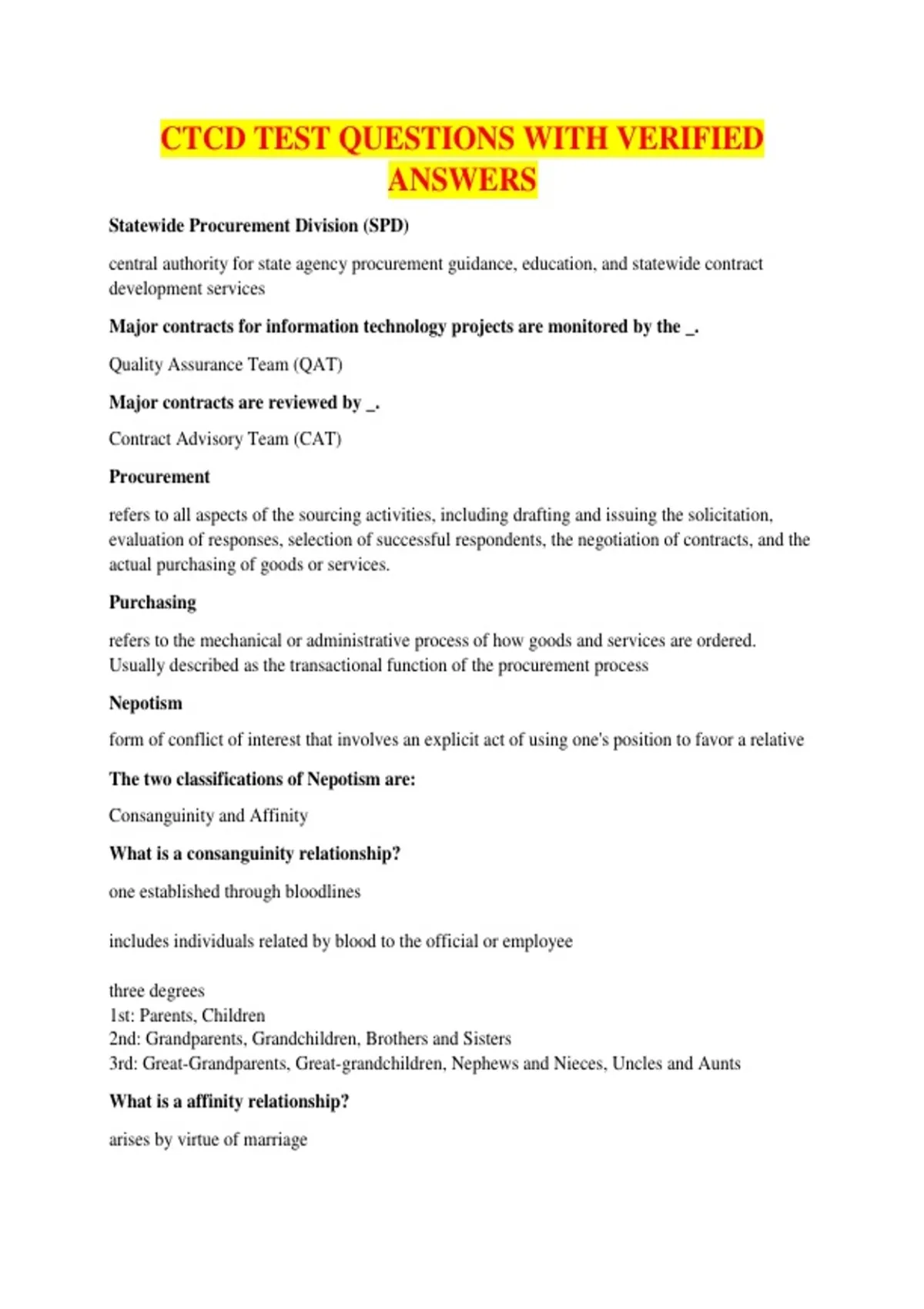 CTCD TEST QUESTIONS WITH VERIFIED ANSWERS

Statewide Procurement Division (SPD)

central authority for state agency procurement guidance, education, and statewide contract development services

Major contracts for information technology projects are monitored by the _.

Quality Assurance Team (QAT)

Major contracts are reviewed by _.

Contract Advisory Team (CAT)

Procurement

refers to all aspects of the sourcing activities, including drafting and issuing the solicitation, evaluation of responses, selection of successful respondents, the negotiation of contracts, and the actual purchasing of goods or services.

Purchasing

refers to the mechanical or administrative process of how goods and services are ordered. Usually described as the transactional function of the procurement process

Nepotism

form of conflict of interest that involves an explicit act of using one's position to favor a relative

The two classifications of Nepotism are:

Consanguinity and Affinity

What is a consanguinity relationship?

one established through bloodlines

includes individuals related by blood to the official or employee

three degrees
1st: Parents, Children
2nd: Grandparents, Grandchildren, Brothers and Sisters
3rd: Great-Grandparents, Great-grandchildren, Nephews and Nieces, Uncles and Aunts

What is a affinity relationship?

arises by virtue of marriage